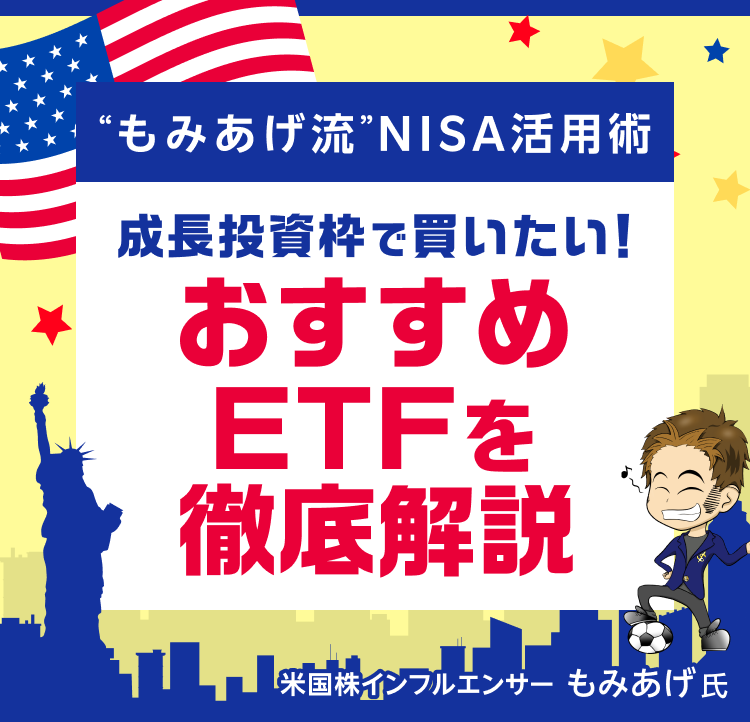 “もみあげ流”NISA活用術

成長投資枠で買いたい!
おすすめ
ETFを
徹底解説

米国株インフルエンサー もみあげ氏